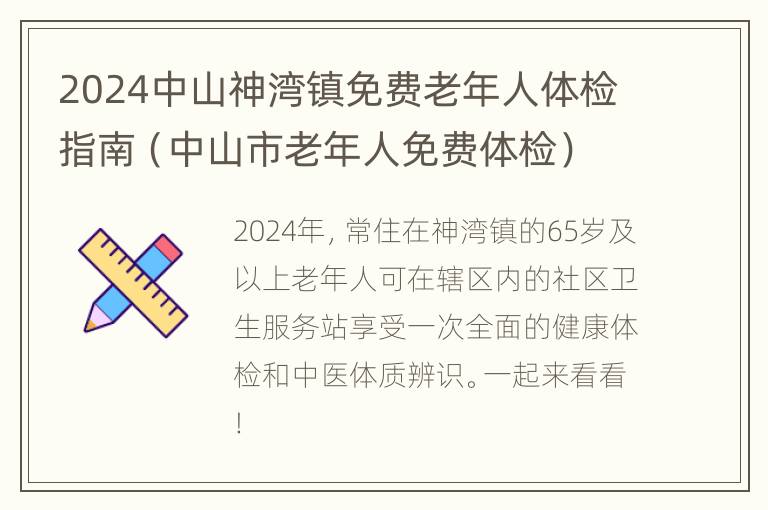 2024中山神湾镇免费老年人体检指南（中山市老年人免费体检）

2024年，常住在神湾镇的65岁及以上老年人可在辖区内的社区卫生服务站享受一次全面的健康体检和中医体质辨识。一起来看看！